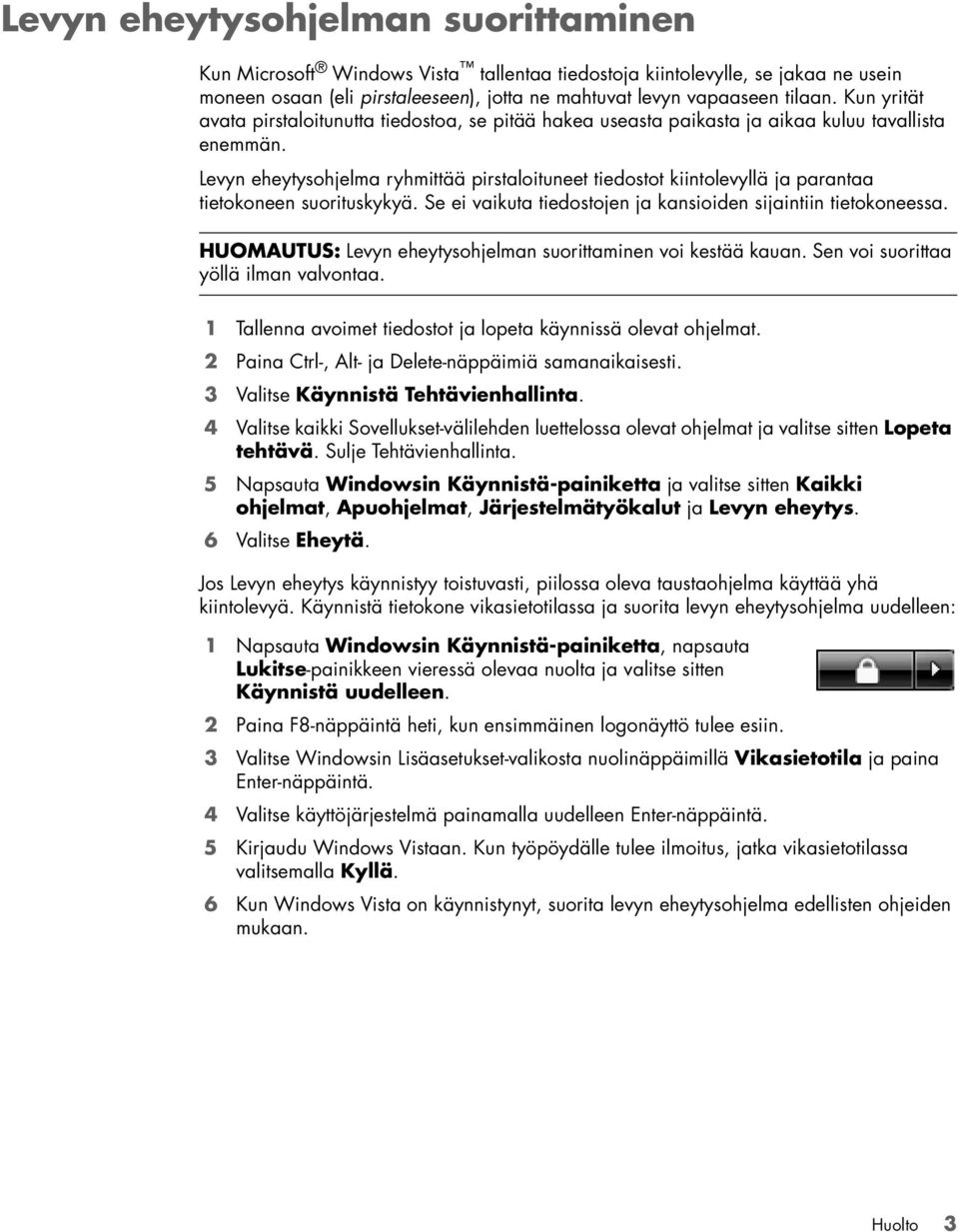 Levyn eheytysohjelman suorittaminen

Kun Microsoft® Windows Vista™ tallentaa tiedostoja kiintolevylle, se jakaa ne usein moneen osaan (eli pirstaleeseen), jotta ne mahtuvat levyn vapaaseen tilaan. Kun yrität avata pirstaloitunutta tiedostoa, se pitää hakea useasta paikasta ja aikaa kuluu tavallista enemmän.

Levyn eheytysohjelma ryhmittää pirstaloituneet tiedostot kiintolevyllä ja parantaa tietokoneen suorituskykyä. Se ei vaikuta tiedostojen ja kansioiden sijaintiin tietokoneessa.

HUOMAUTUS: Levyn eheytysohjelman suorittaminen voi kestää kauan. Sen voi suorittaa yöllä ilman valvontaa.

1 Tallenna avoimet tiedostot ja lopeta käynnissä olevat ohjelmat.
2 Paina Ctrl-, Alt- ja Delete-näppäimiä samanaikaisesti.
3 Valitse Käynnistä Tehtävienhallinta.
4 Valitse kaikki Sovellukset-välilehden luettelossa olevat ohjelmat ja valitse sitten Lopeta tehtävä. Sulje Tehtävienhallinta.
5 Napsauta Windowsin Käynnistä-painiketta ja valitse sitten Kaikki ohjelmat, Apuohjelmat, Järjestelmätyökalut ja Levyn eheytys.
6 Valitse Eheytä.

Jos Levyn eheytys käynnistyy toistuvasti, piilossa oleva taustaohjelma käyttää yhä kiintolevyä. Käynnistä tietokone vikasietotilassa ja suorita levyn eheytysohjelma uudelleen:

1 Napsauta Windowsin Käynnistä-painiketta, napsauta Lukitse-painikkeen vieressä olevaa nuolta ja valitse sitten Käynnistä uudelleen.
2 Paina F8-näppäintä heti, kun ensimmäinen logonäyttö tulee esiin.
3 Valitse Windowsin Lisäasetukset-valikosta nuolinäppäimillä Vikasietotila ja paina Enter-näppäintä.
4 Valitse käyttöjärjestelmä painamalla uudelleen Enter-näppäintä.
5 Kirjaudu Windows Vistaan. Kun työpöydälle tulee ilmoitus, jatka vikasietotilassa valitsemalla Kyllä.
6 Kun Windows Vista on käynnistynyt, suorita levyn eheytysohjelma edellisten ohjeiden mukaan.

Huolto 3